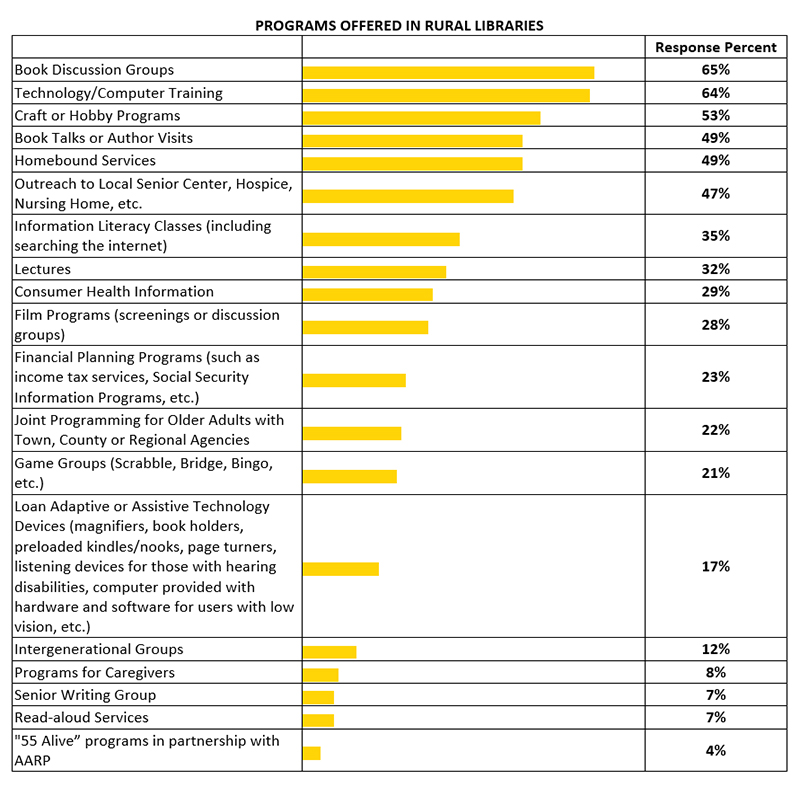 PROGRAMS OFFERED IN RURAL LIBRARIES

| | | Response Percent |
|---|---|---|
| Book Discussion Groups | | 65% |
| Technology/Computer Training | | 64% |
| Craft or Hobby Programs | | 53% |
| Book Talks or Author Visits | | 49% |
| Homebound Services | | 49% |
| Outreach to Local Senior Center, Hospice, Nursing Home, etc. | | 47% |
| Information Literacy Classes (including searching the internet) | | 35% |
| Lectures | | 32% |
| Consumer Health Information | | 29% |
| Film Programs (screenings or discussion groups) | | 28% |
| Financial Planning Programs (such as income tax services, Social Security Information Programs, etc.) | | 23% |
| Joint Programming for Older Adults with Town, County or Regional Agencies | | 22% |
| Game Groups (Scrabble, Bridge, Bingo, etc.) | | 21% |
| Loan Adaptive or Assistive Technology Devices (magnifiers, book holders, preloaded kindles/nooks, page turners, listening devices for those with hearing disabilities, computer provided with hardware and software for users with low vision, etc.) | | 17% |
| Intergenerational Groups | | 12% |
| Programs for Caregivers | | 8% |
| Senior Writing Group | | 7% |
| Read-aloud Services | | 7% |
| "55 Alive" programs in partnership with AARP | | 4% |